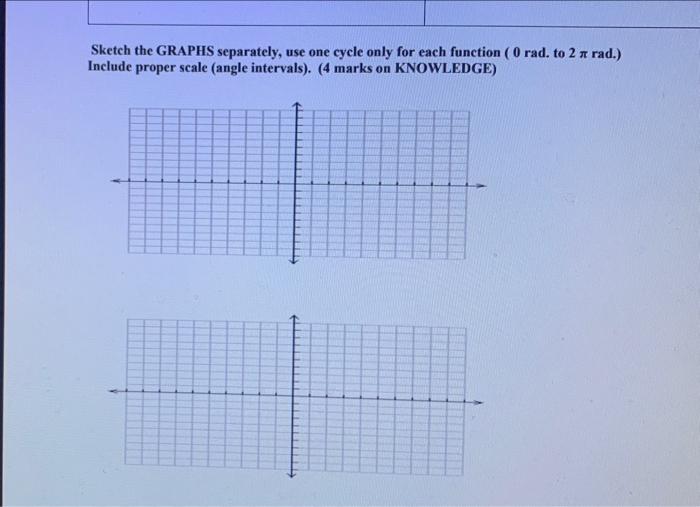 Sketch the GRAPHS separately, use one cycle only for each function ( 0 rad. to 2 $\pi$ rad.)
Include proper scale (angle intervals). (4 marks on KNOWLEDGE)